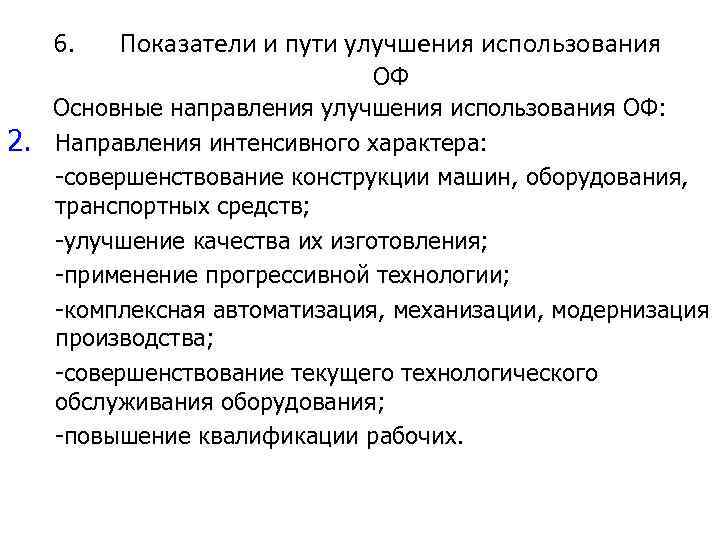 6. Показатели и пути улучшения использования ОФ

Основные направления улучшения использования ОФ:

2. Направления интенсивного характера:

-совершенствование конструкции машин, оборудования, транспортных средств;

-улучшение качества их изготовления;

-применение прогрессивной технологии;

-комплексная автоматизация, механизации, модернизация производства;

-совершенствование текущего технологического обслуживания оборудования;

-повышение квалификации рабочих.